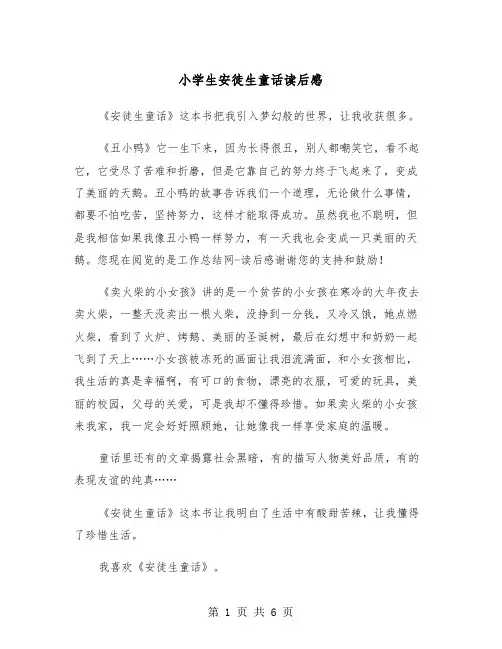 小学生安徒生童话读后感

《安徒生童话》这本书把我引入梦幻般的世界，让我收获很多。

《丑小鸭》它一生下来，因为长得很丑，别人都嘲笑它，看不起它，它受尽了苦难和折磨，但是它靠自己的努力终于飞起来了，变成了美丽的天鹅。丑小鸭的故事告诉我们一个道理，无论做什么事情，都要不怕吃苦，坚持努力，这样才能取得成功。虽然我也不聪明，但是我相信如果我像丑小鸭一样努力，有一天我也会变成一只美丽的天鹅。您现在阅览的是工作总结网-读后感谢谢您的支持和鼓励！

《卖火柴的小女孩》讲的是一个贫苦的小女孩在寒冷的大年夜去卖火柴，一整天没卖出一根火柴，没挣到一分钱，又冷又饿，她点燃火柴，看到了火炉、烤鹅、美丽的圣诞树，最后在幻想中和奶奶一起飞到了天上……小女孩被冻死的画面让我泪流满面，和小女孩相比，我生活的真是幸福啊，有可口的食物，漂亮的衣服，可爱的玩具，美丽的校园，父母的关爱，可是我却不懂得珍惜。如果卖火柴的小女孩来我家，我一定会好好照顾她，让她像我一样享受家庭的温暖。

童话里还有的文章揭露社会黑暗，有的描写人物美好品质，有的表现友谊的纯真……

《安徒生童话》这本书让我明白了生活中有酸甜苦辣，让我懂得了珍惜生活。

我喜欢《安徒生童话》。

第 1 页 共 6 页